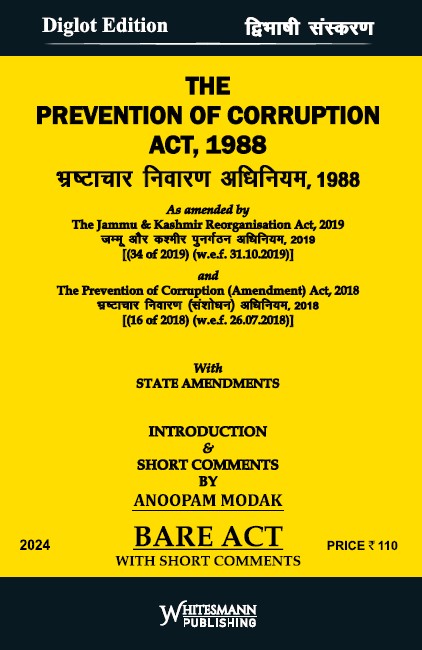 Diglot Edition
द्विभाषी संस्करण

THE
PREVENTION OF CORRUPTION
ACT, 1988
भ्रष्टाचार निवारण अधिनियम, 1988

As amended by
The Jammu & Kashmir Reorganisation Act, 2019
जम्मू और कश्मीर पुनर्गठन अधिनियम, 2019
[(34 of 2019) (w.e.f. 31.10.2019)]

and
The Prevention of Corruption (Amendment) Act, 2018
भ्रष्टाचार निवारण (संशोधन) अधिनियम, 2018
[(16 of 2018) (w.e.f. 26.07.2018)]

With
STATE AMENDMENTS

INTRODUCTION
&
SHORT COMMENTS
BY
ANOOPAM MODAK

2024
BARE ACT
WITH SHORT COMMENTS
PRICE ₹ 110

WHITESMANN
PUBLISHING